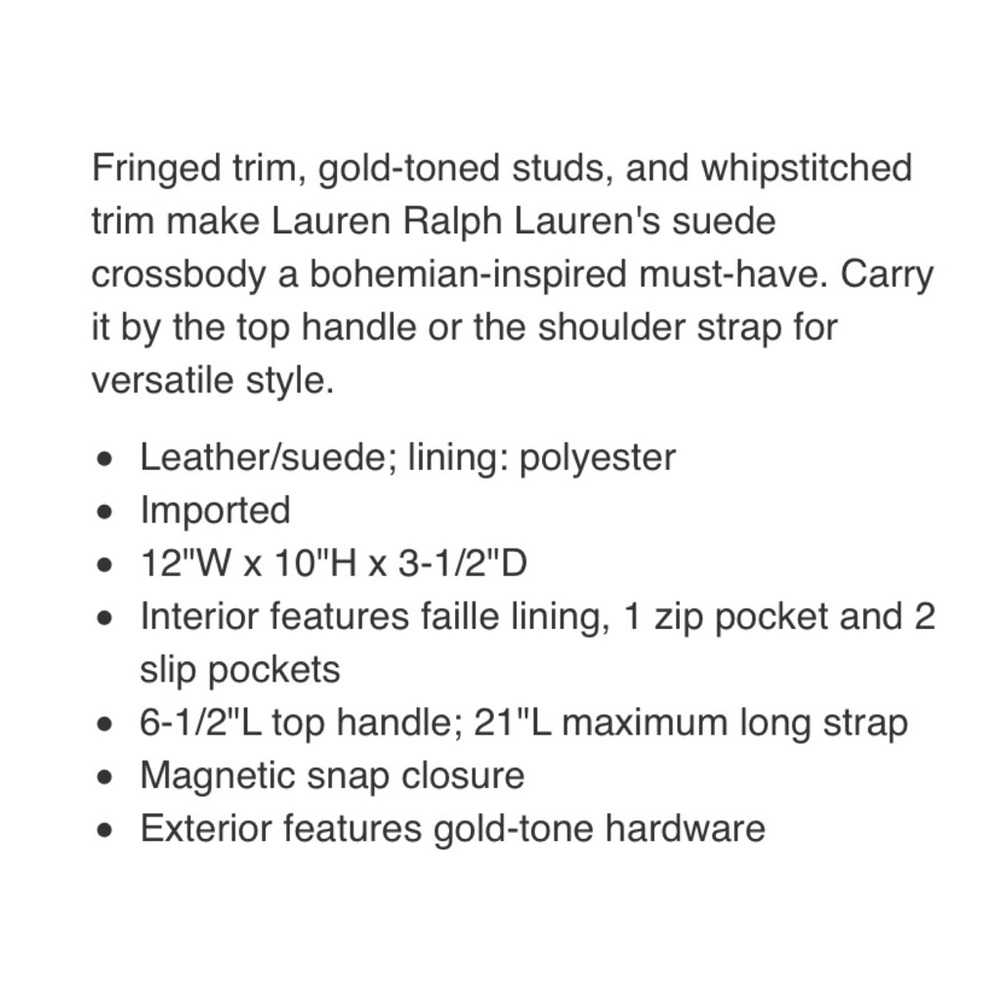 Fringed trim, gold-toned studs, and whipstitched trim make Lauren Ralph Lauren's suede crossbody a bohemian-inspired must-have. Carry it by the top handle or the shoulder strap for versatile style.

- Leather/suede; lining: polyester
- Imported
- 12"W x 10"H x 3-1/2"D
- Interior features faille lining, 1 zip pocket and 2 slip pockets
- 6-1/2"L top handle; 21"L maximum long strap
- Magnetic snap closure
- Exterior features gold-tone hardware